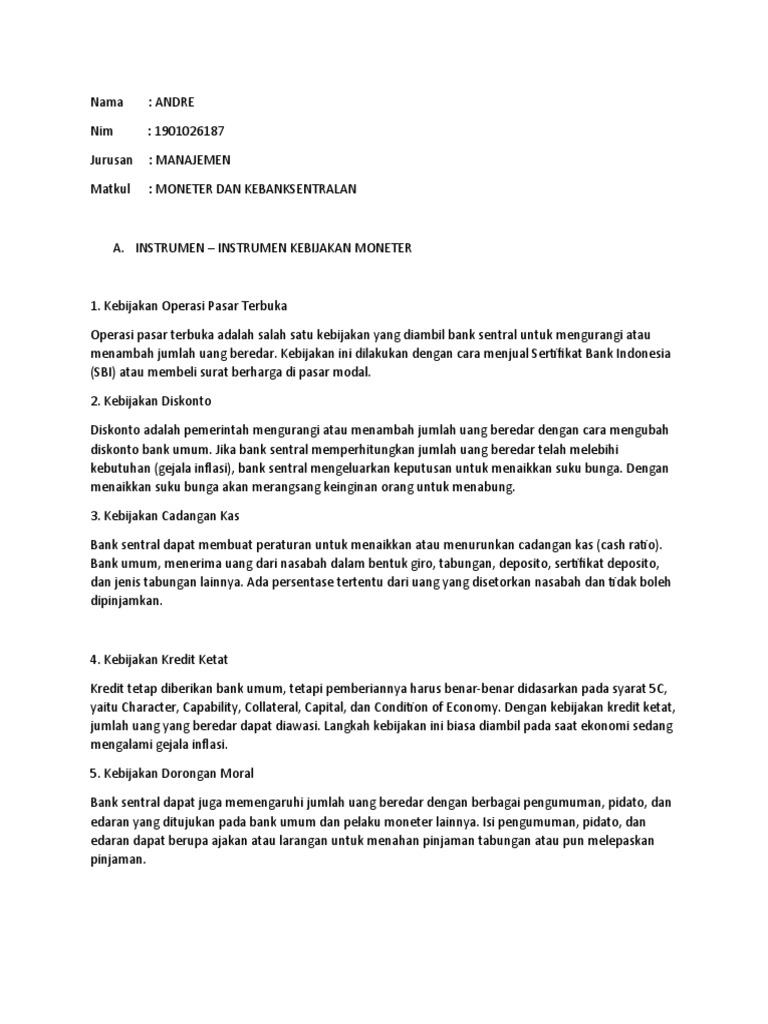 Nama : ANDRE

Nim : 1901026187

Jurusan : MANAJEMEN

Matkul : MONETER DAN KEBANKSENTRALAN

A. INSTRUMEN – INSTRUMEN KEBIJAKAN MONETER

1. Kebijakan Operasi Pasar Terbuka

Operasi pasar terbuka adalah salah satu kebijakan yang diambil bank sentral untuk mengurangi atau menambah jumlah uang beredar. Kebijakan ini dilakukan dengan cara menjual Sertifikat Bank Indonesia (SBI) atau membeli surat berharga di pasar modal.

2. Kebijakan Diskonto

Diskonto adalah pemerintah mengurangi atau menambah jumlah uang beredar dengan cara mengubah diskonto bank umum. Jika bank sentral memperhitungkan jumlah uang beredar telah melebihi kebutuhan (gejala inflasi), bank sentral mengeluarkan keputusan untuk menaikkan suku bunga. Dengan menaikkan suku bunga akan merangsang keinginan orang untuk menabung.

3. Kebijakan Cadangan Kas

Bank sentral dapat membuat peraturan untuk menaikkan atau menurunkan cadangan kas (cash ratio). Bank umum, menerima uang dari nasabah dalam bentuk giro, tabungan, deposito, sertifikat deposito, dan jenis tabungan lainnya. Ada persentase tertentu dari uang yang disetorkan nasabah dan tidak boleh dipinjamkan.

4. Kebijakan Kredit Ketat

Kredit tetap diberikan bank umum, tetapi pemberiannya harus benar-benar didasarkan pada syarat 5C, yaitu Character, Capability, Collateral, Capital, dan Condition of Economy. Dengan kebijakan kredit ketat, jumlah uang yang beredar dapat diawasi. Langkah kebijakan ini biasa diambil pada saat ekonomi sedang mengalami gejala inflasi.

5. Kebijakan Dorongan Moral

Bank sentral dapat juga memengaruhi jumlah uang beredar dengan berbagai pengumuman, pidato, dan edaran yang ditujukan pada bank umum dan pelaku moneter lainnya. Isi pengumuman, pidato, dan edaran dapat berupa ajakan atau larangan untuk menahan pinjaman tabungan atau pun melepaskan pinjaman.